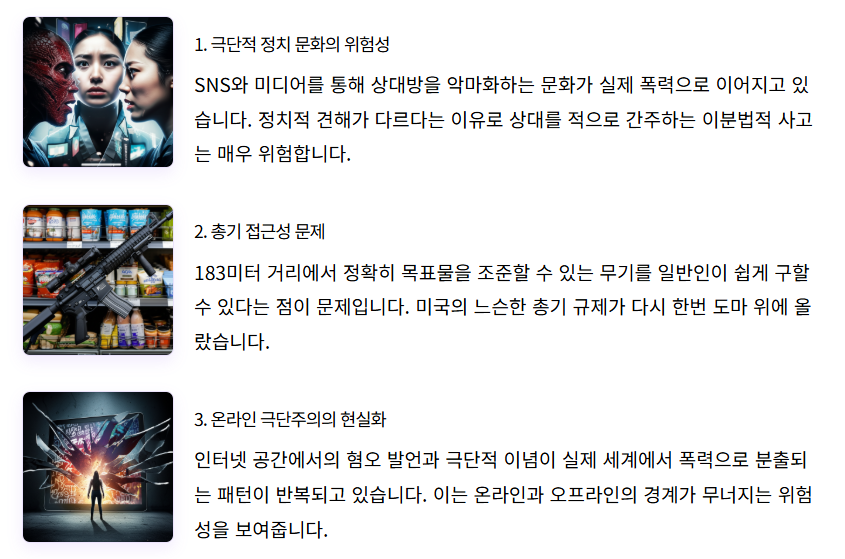 1. 극단적 정치 문화의 위험성

SNS와 미디어를 통해 상대방을 악마화하는 문화가 실제 폭력으로 이어지고 있습니다. 정치적 견해가 다르다는 이유로 상대를 적으로 간주하는 이분법적 사고는 매우 위험합니다.

2. 총기 접근성 문제

183미터 거리에서 정확히 목표물을 조준할 수 있는 무기를 일반인이 쉽게 구할 수 있다는 점이 문제입니다. 미국의 느슨한 총기 규제가 다시 한번 도마 위에 올랐습니다.

3. 온라인 극단주의의 현실화

인터넷 공간에서의 혐오 발언과 극단적 이념이 실제 세계에서 폭력으로 분출되는 패턴이 반복되고 있습니다. 이는 온라인과 오프라인의 경계가 무너지는 위험성을 보여줍니다.